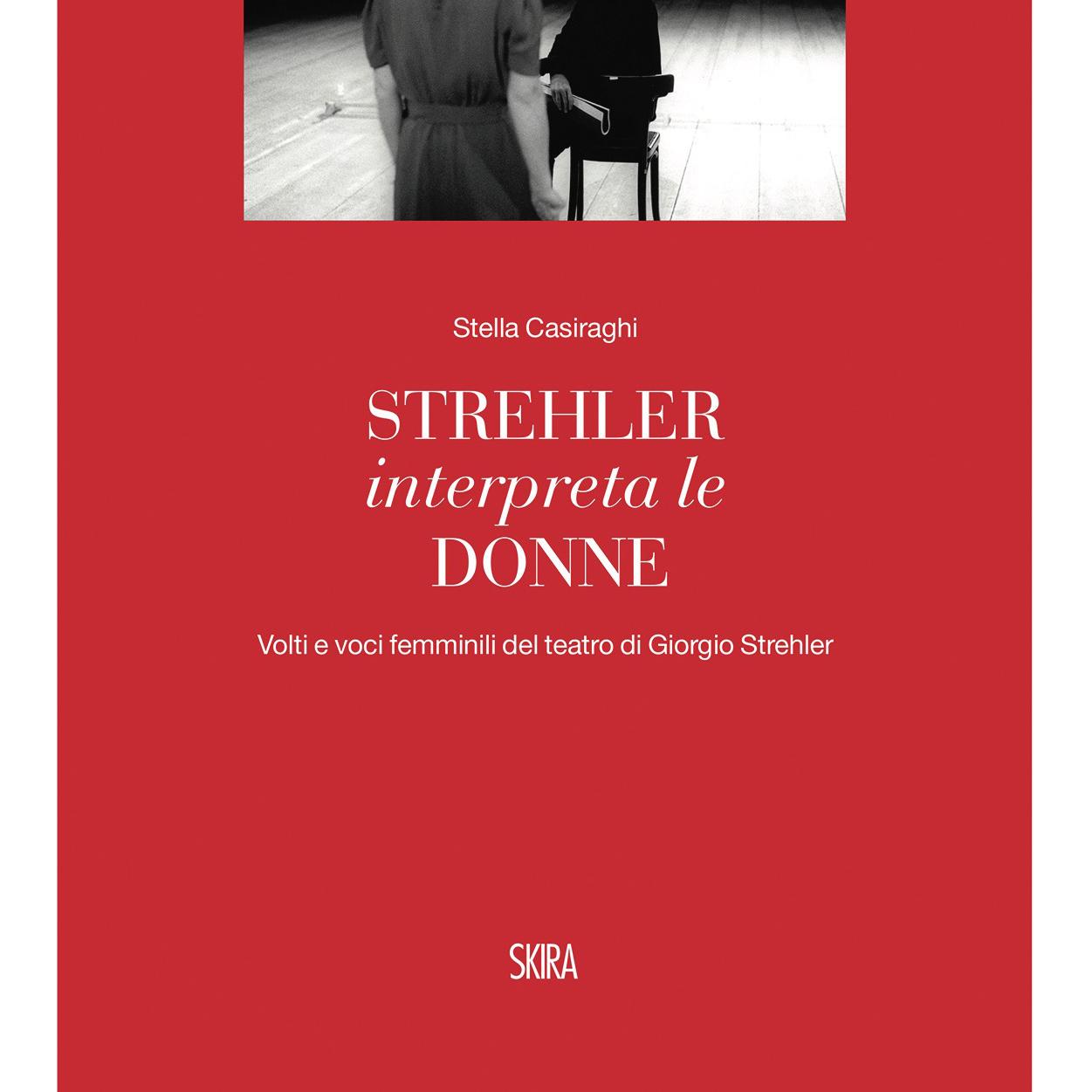 Stella Casiraghi

STREHLER
interpreta le
DONNE

Volti e voci femminili del teatro di Giorgio Strehler

SKIRA